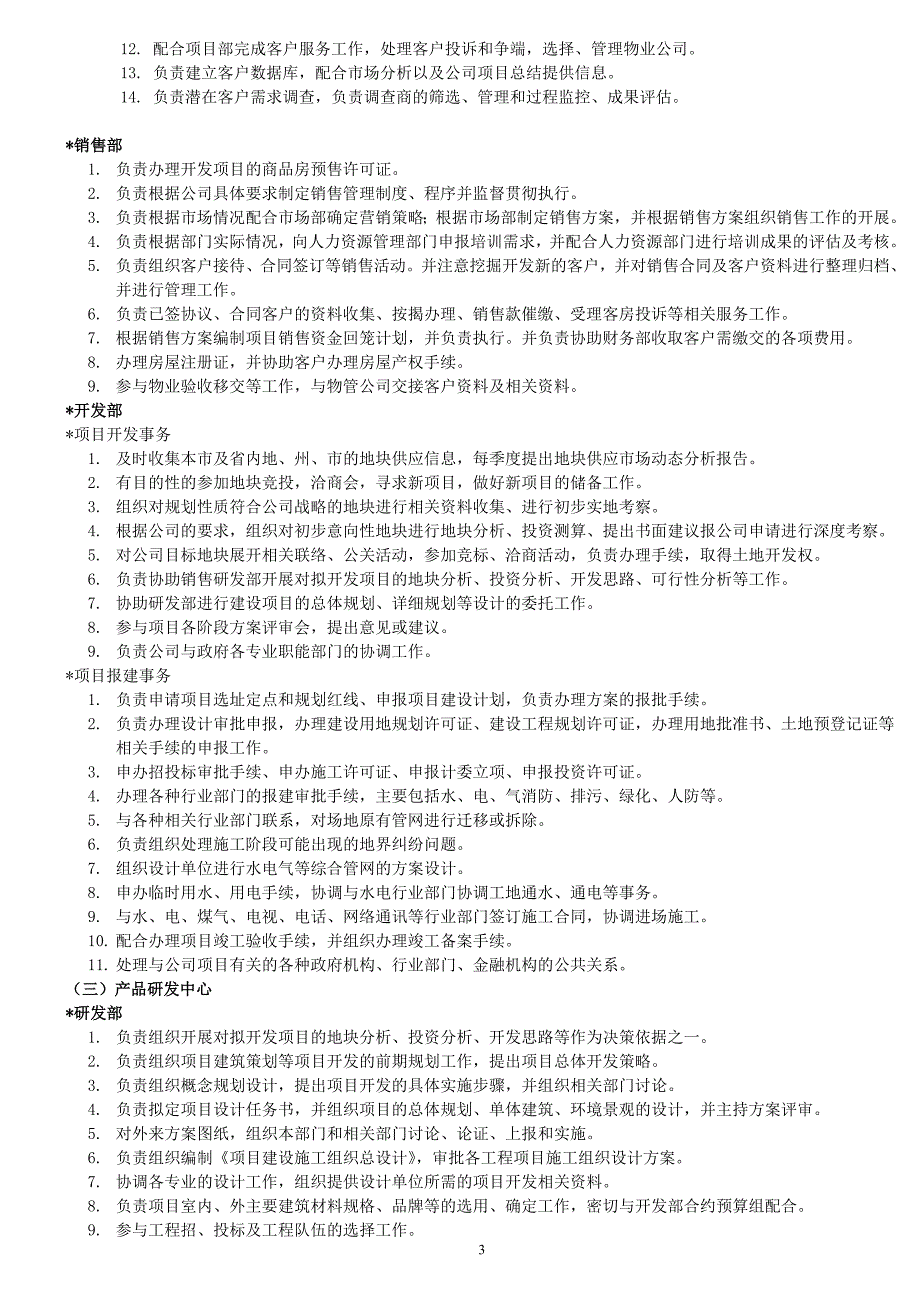 12. 配合项目部完成客户服务工作，处理客户投诉和争端，选择、管理物业公司。
13. 负责建立客户数据库，配合市场分析以及公司项目总结提供信息。
14. 负责潜在客户需求调查，负责调查商的筛选、管理和过程监控、成果评估。

*销售部
1. 负责办理开发项目的商品房预售许可证。
2. 负责根据公司具体要求制定销售管理制度、程序并监督贯彻执行。
3. 负责根据市场情况配合市场部确定营销策略；根据市场部制定销售方案，并根据销售方案组织销售工作的开展。
4. 负责根据部门实际情况，向人力资源管理部门申报培训需求，并配合人力资源部门进行培训成果的评估及考核。
5. 负责组织客户接待、合同签订等销售活动。并注意挖掘开发新的客户，并对销售合同及客户资料进行整理归档、并进行管理工作。
6. 负责已签协议、合同客户的资料收集、按揭办理、销售款催缴、受理客房投诉等相关服务工作。
7. 根据销售方案编制项目销售资金回笼计划，并负责执行。并负责协助财务部收取客户需缴交的各项费用。
8. 办理房屋注册证，并协助客户办理房屋产权手续。
9. 参与物业验收移交等工作，与物管公司交接客户资料及相关资料。
*开发部
*项目开发事务
1. 及时收集本市及省内地、州、市的地块供应信息，每季度提出地块供应市场动态分析报告。
2. 有目的性的参加地块竞投，洽商会，寻求新项目，做好新项目的储备工作。
3. 组织对规划性质符合公司战略的地块进行相关资料收集、进行初步实地考察。
4. 根据公司的要求，组织对初步意向性地块进行地块分析、投资测算、提出书面建议报公司申请进行深度考察。
5. 对公司目标地块展开相关联络、公关活动，参加竞标、洽商活动，负责办理手续，取得土地开发权。
6. 负责协助销售研发部开展对拟开发项目的地块分析、投资分析、开发思路、可行性分析等工作。
7. 协助研发部进行建设项目的总体规划、详细规划等设计的委托工作。
8. 参与项目各阶段方案评审会，提出意见或建议。
9. 负责公司与政府各专业职能部门的协调工作。
*项目报建事务
1. 负责申请项目选址定点和规划红线、申报项目建设计划，负责办理方案的报批手续。
2. 负责办理设计审批申报，办理建设用地规划许可证、建设工程规划许可证，办理用地批准书、土地预登记证等相关手续的申报工作。
3. 申办招投标审批手续、申办施工许可证、申报计委立项、申报投资许可证。
4. 办理各种行业部门的报建审批手续，主要包括水、电、气消防、排污、绿化、人防等。
5. 与各种相关行业部门联系，对场地原有管网进行迁移或拆除。
6. 负责组织处理施工阶段可能出现的地界纠纷问题。
7. 组织设计单位进行水电气等综合管网的方案设计。
8. 申办临时用水、用电手续，协调与水电行业部门协调工地通水、通电等事务。
9. 与水、电、煤气、电视、电话、网络通讯等行业部门签订施工合同，协调进场施工。
10. 配合办理项目竣工验收手续，并组织办理竣工备案手续。
11. 处理与公司项目有关的各种政府机构、行业部门、金融机构的公共关系。
（三）产品研发中心
*研发部
1. 负责组织开展对拟开发项目的地块分析、投资分析、开发思路等作为决策依据之一。
2. 负责组织项目建筑策划等项目开发的前期规划工作，提出项目总体开发策略。
3. 负责组织概念规划设计，提出项目开发的具体实施步骤，并组织相关部门讨论。
4. 负责拟定项目设计任务书，并组织项目的总体规划、单体建筑、环境景观的设计，并主持方案评审。
5. 对外来方案图纸，组织本部门和相关部门讨论、论证、上报和实施。
6. 负责组织编制《项目建设施工组织总设计》，审批各工程项目施工组织设计方案。
7. 协调各专业的设计工作，组织提供设计单位所需的项目开发相关资料。
8. 负责项目室内、外主要建筑材料规格、品牌等的选用、确定工作，密切与开发部合约预算组配合。
9. 参与工程招、投标及工程队伍的选择工作。
3